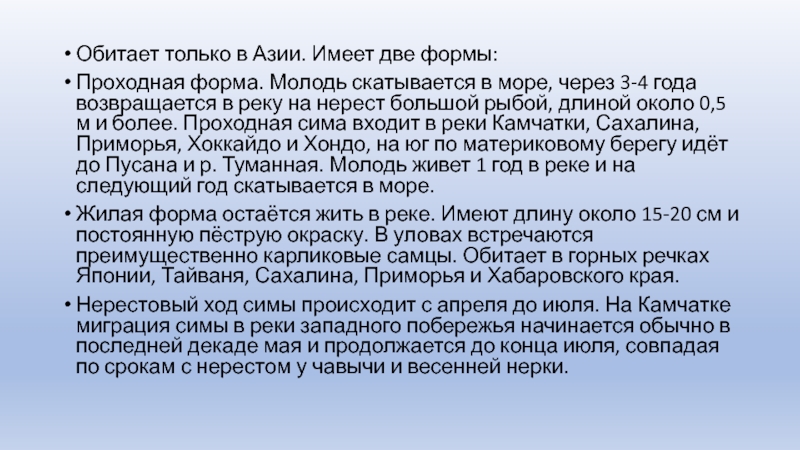 • Обитает только в Азии. Имеет две формы:

• Проходная форма. Молодь скатывается в море, через 3-4 года возвращается в реку на нерест большой рыбой, длиной около 0,5 м и более. Проходная сима входит в реки Камчатки, Сахалина, Приморья, Хоккайдо и Хондо, на юг по материковому берегу идёт до Пусана и р. Туманная. Молодь живет 1 год в реке и на следующий год скатывается в море.

• Жилая форма остаётся жить в реке. Имеют длину около 15-20 см и постоянную пёструю окраску. В уловах встречаются преимущественно карликовые самцы. Обитает в горных речках Японии, Тайваня, Сахалина, Приморья и Хабаровского края.

• Нерестовый ход симы происходит с апреля до июля. На Камчатке миграция симы в реки западного побережья начинается обычно в последней декаде мая и продолжается до конца июля, совпадая по срокам с нерестом у чавычи и весенней нерки.